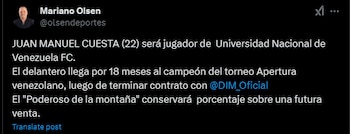 Mariano Olsen
@olsendeportes

JUAN MANUEL CUESTA (22) será jugador de Universidad Nacional de Venezuela FC.
El delantero llega por 18 meses al campeón del torneo Apertura venezolano, luego de terminar contrato con @DIM_Oficial
El "Poderoso de la montaña" conservará porcentaje sobre una futura venta.

Translate post